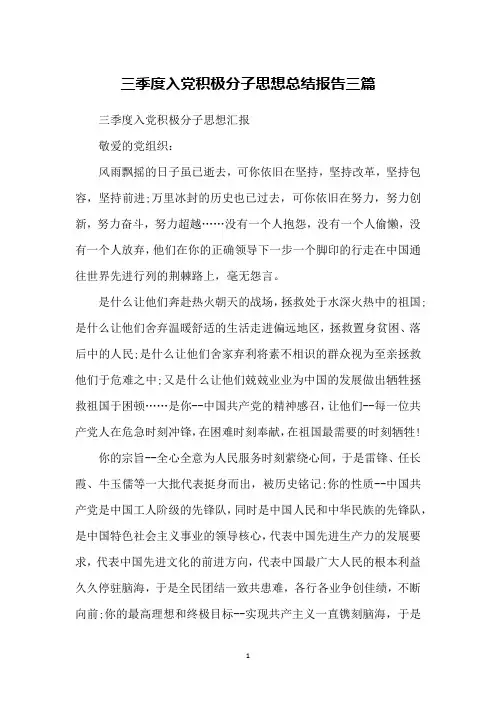 三季度入党积极分子思想总结报告三篇

三季度入党积极分子思想汇报

敬爱的党组织：

风雨飘摇的日子虽已逝去，可你依旧在坚持，坚持改革，坚持包容，坚持前进;万里冰封的历史也已过去，可你依旧在努力，努力创新，努力奋斗，努力超越……没有一个人抱怨，没有一个人偷懒，没有一个人放弃，他们在你的正确领导下一步一个脚印的行走在中国通往世界先进行列的荆棘路上，毫无怨言。

是什么让他们奔赴热火朝天的战场，拯救处于水深火热中的祖国;是什么让他们舍弃温暖舒适的生活走进偏远地区，拯救置身贫困、落后中的人民;是什么让他们舍家弃利将素不相识的群众视为至亲拯救他们于危难之中;又是什么让他们兢兢业业为中国的发展做出牺牲拯救祖国于困顿……是你--中国共产党的精神感召，让他们--每一位共产党人在危急时刻冲锋，在困难时刻奉献，在祖国最需要的时刻牺牲!

你的宗旨--全心全意为人民服务时刻萦绕心间，于是雷锋、任长霞、牛玉儒等一大批代表挺身而出，被历史铭记;你的性质--中国共产党是中国工人阶级的先锋队，同时是中国人民和中华民族的先锋队，是中国特色社会主义事业的领导核心，代表中国先进生产力的发展要求，代表中国先进文化的前进方向，代表中国最广大人民的根本利益久久停驻脑海，于是全民团结一致共患难，各行各业争创佳绩，不断向前;你的最高理想和终极目标--实现共产主义一直镌刻脑海，于是

1